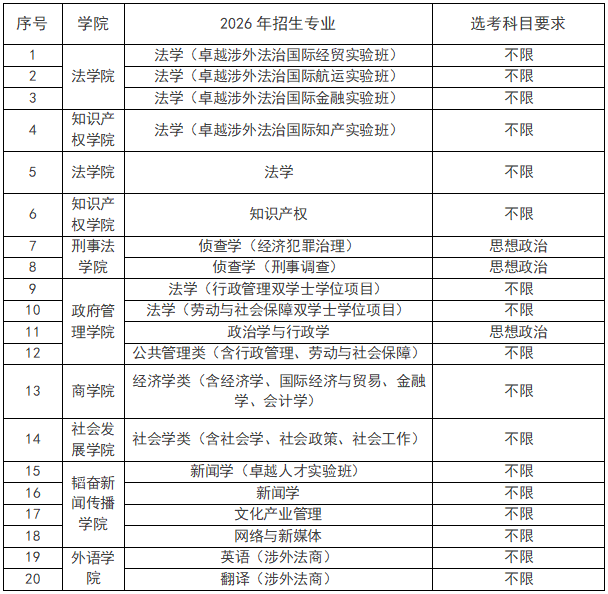 | 序号 | 学院 | 2026 年招生专业 | 选考科目要求 |
|---|---|---|---|
| 1 | 法学院 | 法学（卓越涉外法治国际经贸实验班） | 不限 |
| 2 | 法学院 | 法学（卓越涉外法治国际航运实验班） | 不限 |
| 3 | 法学院 | 法学（卓越涉外法治国际金融实验班） | 不限 |
| 4 | 知识产权学院 | 法学（卓越涉外法治国际知产实验班） | 不限 |
| 5 | 法学院 | 法学 | 不限 |
| 6 | 知识产权学院 | 知识产权 | 不限 |
| 7 | 刑事法学院 | 侦查学（经济犯罪治理） | 思想政治 |
| 8 | 刑事法学院 | 侦查学（刑事调查） | 思想政治 |
| 9 | 政府管理学院 | 法学（行政管理双学士学位项目） | 不限 |
| 10 | 政府管理学院 | 法学（劳动与社会保障双学士学位项目） | 不限 |
| 11 | 政府管理学院 | 政治学与行政学 | 思想政治 |
| 12 | 政府管理学院 | 公共管理类（含行政管理、劳动与社会保障） | 不限 |
| 13 | 商学院 | 经济学类（含经济学、国际经济与贸易、金融学、会计学） | 不限 |
| 14 | 社会发展学院 | 社会学类（含社会学、社会政策、社会工作） | 不限 |
| 15 | 韬奋新闻传播学院 | 新闻学（卓越人才实验班） | 不限 |
| 16 | 韬奋新闻传播学院 | 新闻学 | 不限 |
| 17 | 韬奋新闻传播学院 | 文化产业管理 | 不限 |
| 18 | 韬奋新闻传播学院 | 网络与新媒体 | 不限 |
| 19 | 外语学院 | 英语（涉外法商） | 不限 |
| 20 | 外语学院 | 翻译（涉外法商） | 不限 |